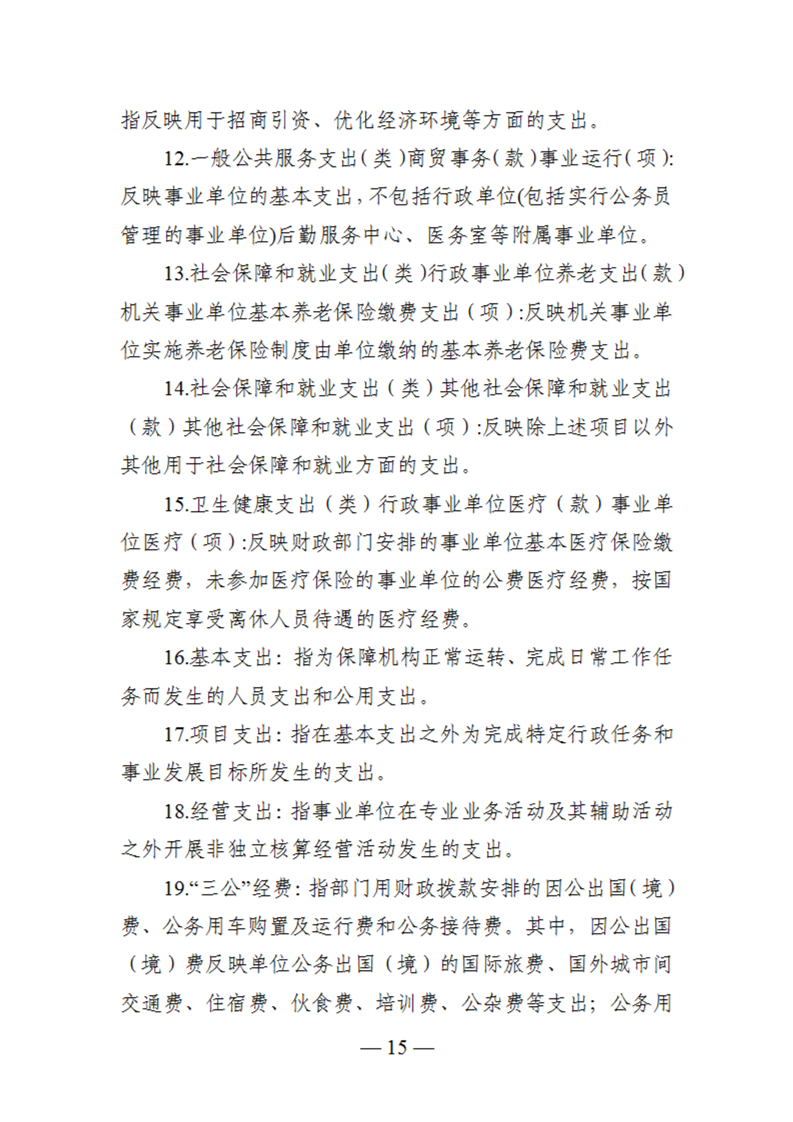 指反映用于招商引资、优化经济环境等方面的支出。

12.一般公共服务支出（类）商贸事务（款）事业运行（项）:反映事业单位的基本支出，不包括行政单位(包括实行公务员管理的事业单位)后勤服务中心、医务室等附属事业单位。

13.社会保障和就业支出（类）行政事业单位养老支出（款）机关事业单位基本养老保险缴费支出（项）:反映机关事业单位实施养老保险制度由单位缴纳的基本养老保险费支出。

14.社会保障和就业支出（类）其他社会保障和就业支出（款）其他社会保障和就业支出（项）:反映除上述项目以外其他用于社会保障和就业方面的支出。

15.卫生健康支出（类）行政事业单位医疗（款）事业单位医疗（项）:反映财政部门安排的事业单位基本医疗保险缴费经费，未参加医疗保险的事业单位的公费医疗经费，按国家规定享受离休人员待遇的医疗经费。

16.基本支出：指为保障机构正常运转、完成日常工作任务而发生的人员支出和公用支出。

17.项目支出：指在基本支出之外为完成特定行政任务和事业发展目标所发生的支出。

18.经营支出：指事业单位在专业业务活动及其辅助活动之外开展非独立核算经营活动发生的支出。

19.“三公”经费：指部门用财政拨款安排的因公出国（境）费、公务用车购置及运行费和公务接待费。其中，因公出国（境）费反映单位公务出国（境）的国际旅费、国外城市间交通费、住宿费、伙食费、培训费、公杂费等支出；公务用

— 15 —